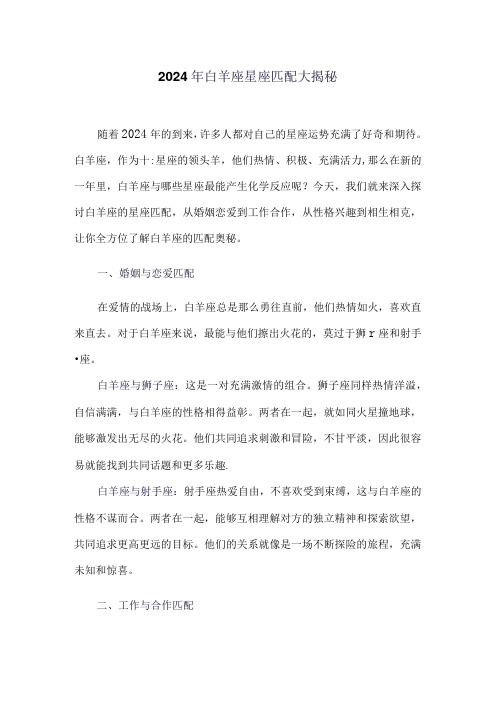 2024年白羊座星座匹配大揭秘

随着2024年的到来，许多人都对自己的星座运势充满了好奇和期待。白羊座，作为十:星座的领头羊，他们热情、积极、充满活力，那么在新的一年里，白羊座与哪些星座最能产生化学反应呢？今天，我们就来深入探讨白羊座的星座匹配，从婚姻恋爱到工作合作，从性格兴趣到相生相克，让你全方位了解白羊座的匹配奥秘。

一、婚姻与恋爱匹配

在爱情的战场上，白羊座总是那么勇往直前，他们热情如火，喜欢直来直去。对于白羊座来说，最能与他们擦出火花的，莫过于狮r座和射手•座。

白羊座与狮子座：这是一对充满激情的组合。狮子座同样热情洋溢，自信满满，与白羊座的性格相得益彰。两者在一起，就如同火星撞地球，能够激发出无尽的火花。他们共同追求刺激和冒险，不甘平淡，因此很容易就能找到共同话题和更多乐趣.

白羊座与射手座：射手座热爱自由，不喜欢受到束缚，这与白羊座的性格不谋而合。两者在一起，能够互相理解对方的独立精神和探索欲望，共同追求更高更远的目标。他们的关系就像是一场不断探险的旅程，充满未知和惊喜。

二、工作与合作匹配